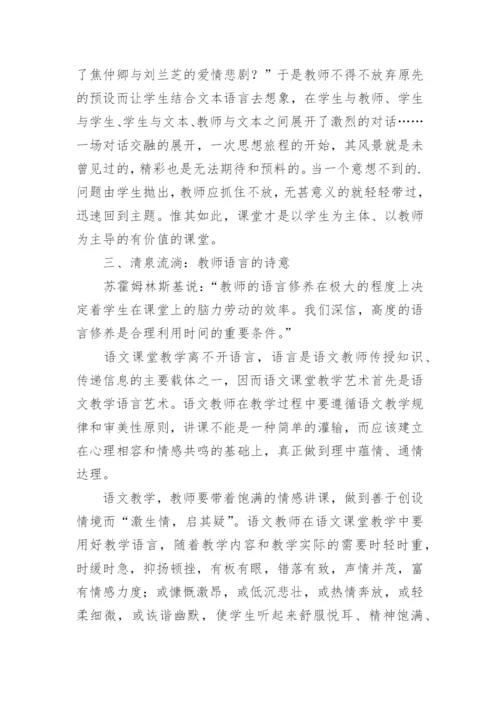 了焦仲卿与刘兰芝的爱情悲剧？”于是教师不得不放弃原先的预设而让学生结合文本语言去想象，在学生与教师、学生与学生、学生与文本、教师与文本之间展开了激烈的对话……一场对话交融的展开，一次思想旅程的开始，其风景就是未曾见过的，精彩也是无法期待和预料的。当一个意想不到的.问题由学生抛出，教师应抓住不放，无甚意义的就轻轻带过，迅速回到主题。惟其如此，课堂才是以学生为主体、以教师为主导的有价值的课堂。

三、清泉流淌：教师语言的诗意

苏霍姆林斯基说：“教师的语言修养在极大的程度上决定着学生在课堂上的脑力劳动的效率。我们深信，高度的语言修养是合理利用时间的重要条件。”

语文课堂教学离不开语言，语言是语文教师传授知识、传递信息的主要载体之一，因而语文课堂教学艺术首先是语文教学语言艺术。语文教师在教学过程中要遵循语文教学规律和审美性原则，讲课不能是一种简单的灌输，而应该建立在心理相容和情感共鸣的基础上，真正做到理中蕴情、通情达理。

语文教学，教师要带着饱满的情感讲课，做到善于创设情境而“激生情，启其疑”。语文教师在语文课堂教学中要用好教学语言，随着教学内容和教学实际的需要时轻时重，时缓时急，抑扬顿挫，有板有眼，错落有致，声情并茂，富有情感力度；或慷慨激昂，或低沉悲壮，或热情奔放，或轻柔细微，或诙谐幽默，使学生听起来舒服悦耳、精神饱满、